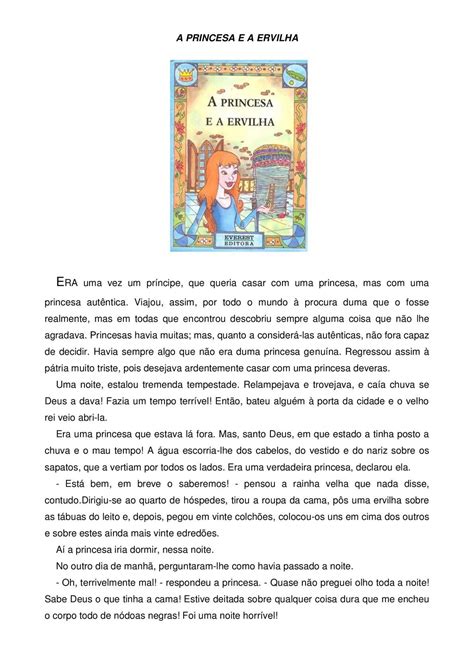 A PRINCESA E A ERVILHA

A PRINCESA
E A ERVILHA

EVEREST
EDITORA

ERA uma vez um príncipe, que queria casar com uma princesa, mas com uma princesa autêntica. Viajou, assim, por todo o mundo à procura duma que o fosse realmente, mas em todas que encontrou descobriu sempre alguma coisa que não lhe agradava. Princesas havia muitas; mas, quanto a considerá-las autênticas, não fora capaz de decidir. Havia sempre algo que não era duma princesa genuína. Regressou assim à pátria muito triste, pois desejava ardentemente casar com uma princesa deveras.

Uma noite, estalou tremenda tempestade. Relampejava e trovejava, e caía chuva se Deus a dava! Fazia um tempo terrível! Então, bateu alguém à porta da cidade e o velho rei veio abri-la.

Era uma princesa que estava lá fora. Mas, santo Deus, em que estado a tinha posto a chuva e o mau tempo! A água escorria-lhe dos cabelos, do vestido e do nariz sobre os sapatos, que a vertiam por todos os lados. Era uma verdadeira princesa, declarou ela.

- Está bem, em breve o saberemos! - pensou a rainha velha que nada disse, contudo.Dirigiu-se ao quarto de hóspedes, tirou a roupa da cama, pôs uma ervilha sobre as tábuas do leito e, depois, pegou em vinte colchões, colocou-os uns em cima dos outros e sobre estes ainda mais vinte edredões.

Aí a princesa iria dormir, nessa noite.

No outro dia de manhã, perguntaram-lhe como havia passado a noite.

- Oh, terrivelmente mal! - respondeu a princesa. - Quase não preguei olho toda a noite! Sabe Deus o que tinha a cama! Estive deitada sobre qualquer coisa dura que me encheu o corpo todo de nódoas negras! Foi uma noite horrível!